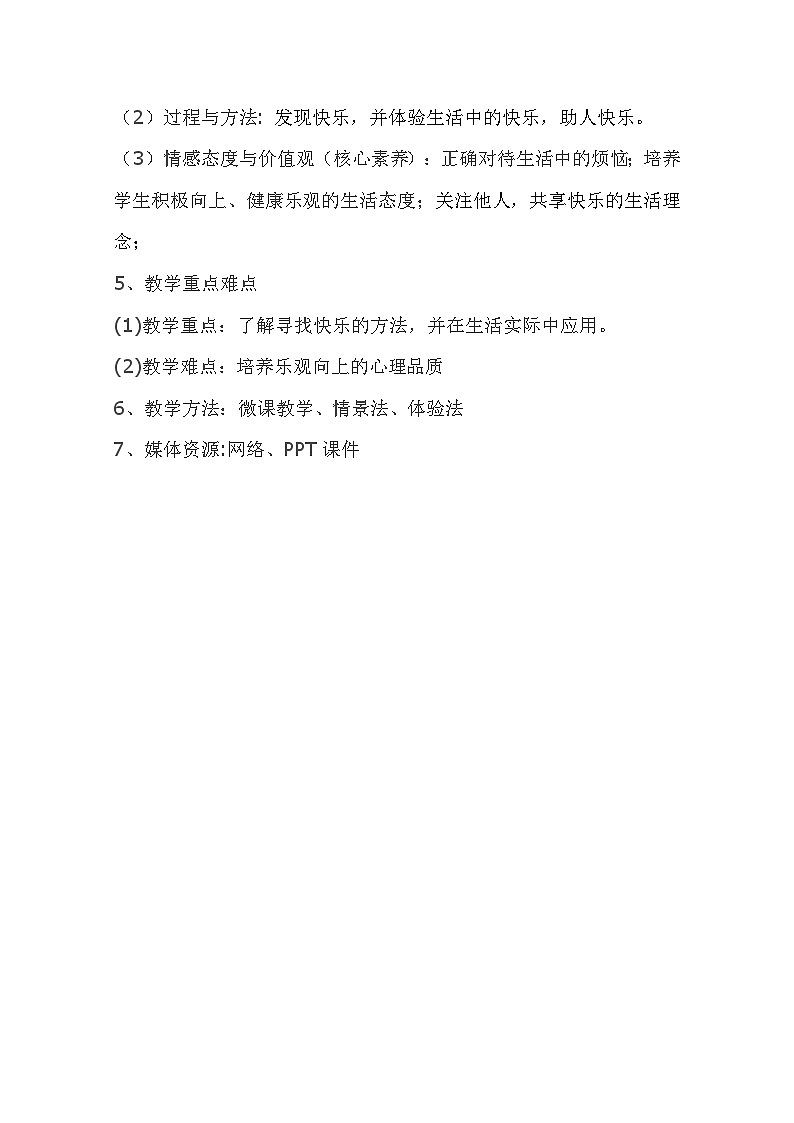 （2）过程与方法：发现快乐，并体验生活中的快乐，助人快乐。

（3）情感态度与价值观（核心素养）：正确对待生活中的烦恼；培养学生积极向上、健康乐观的生活态度；关注他人，共享快乐的生活理念；

5、教学重点难点

(1)教学重点：了解寻找快乐的方法，并在生活实际中应用。

(2)教学难点：培养乐观向上的心理品质

6、教学方法：微课教学、情景法、体验法

7、媒体资源:网络、PPT课件